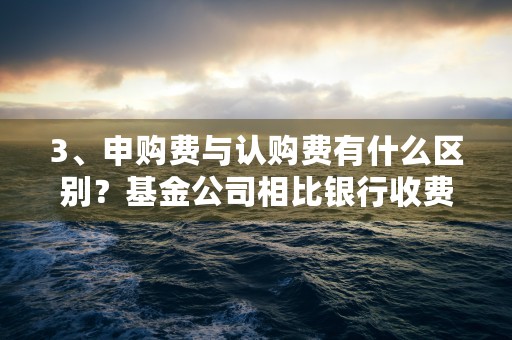 3、申购费与认购费有什么区别？基金公司相比银行收费